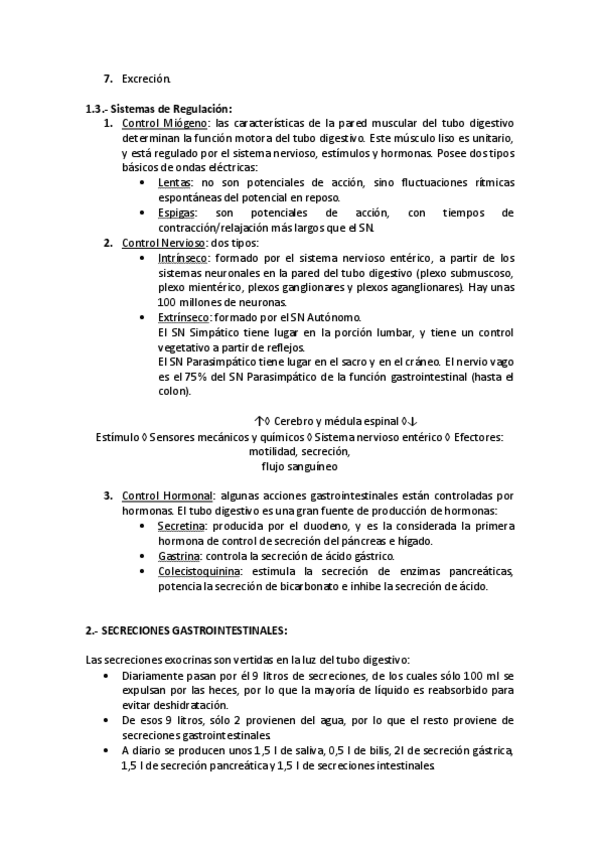 7. Excreción.

1.3.- Sistemas de Regulación:

1. Control Miógeno: las características de la pared muscular del tubo digestivo determinan la función motora del tubo digestivo. Este músculo liso es unitario, y está regulado por el sistema nervioso, estímulos y hormonas. Posee dos tipos básicos de ondas eléctricas:
   • Lentas: no son potenciales de acción, sino fluctuaciones rítmicas espontáneas del potencial en reposo.
   • Espigas: son potenciales de acción, con tiempos de contracción/relajación más largos que el SN.
2. Control Nervioso: dos tipos:
   • Intrínseco: formado por el sistema nervioso entérico, a partir de los sistemas neuronales en la pared del tubo digestivo (plexo submuscoso, plexo mientérico, plexos ganglionares y plexos aganglionares). Hay unas 100 millones de neuronas.
   • Extrínseco: formado por el SN Autónomo.
   El SN Simpático tiene lugar en la porción lumbar, y tiene un control vegetativo a partir de reflejos.
   El SN Parasimpático tiene lugar en el sacro y en el cráneo. El nervio vago es el 75% del SN Parasimpático de la función gastrointestinal (hasta el colon).

↑◊ Cerebro y médula espinal ◊↓
Estímulo ◊ Sensores mecánicos y químicos ◊ Sistema nervioso entérico ◊ Efectores: motilidad, secreción, flujo sanguíneo

3. Control Hormonal: algunas acciones gastrointestinales están controladas por hormonas. El tubo digestivo es una gran fuente de producción de hormonas:
   • Secretina: producida por el duodeno, y es la considerada la primera hormona de control de secreción del páncreas e hígado.
   • Gastrina: controla la secreción de ácido gástrico.
   • Colecistoquinina: estimula la secreción de enzimas pancreáticas, potencia la secreción de bicarbonato e inhibe la secreción de ácido.

2.- SECRECIONES GASTROINTESTINALES:

Las secreciones exocrinas son vertidas en la luz del tubo digestivo:
• Diariamente pasan por él 9 litros de secreciones, de los cuales sólo 100 ml se expulsan por las heces, por lo que la mayoría de líquido es reabsorbido para evitar deshidratación.
• De esos 9 litros, sólo 2 provienen del agua, por lo que el resto proviene de secreciones gastrointestinales.
• A diario se producen unos 1,5 l de saliva, 0,5 l de bilis, 2l de secreción gástrica, 1,5 l de secreción pancreática y 1,5 l de secreciones intestinales.